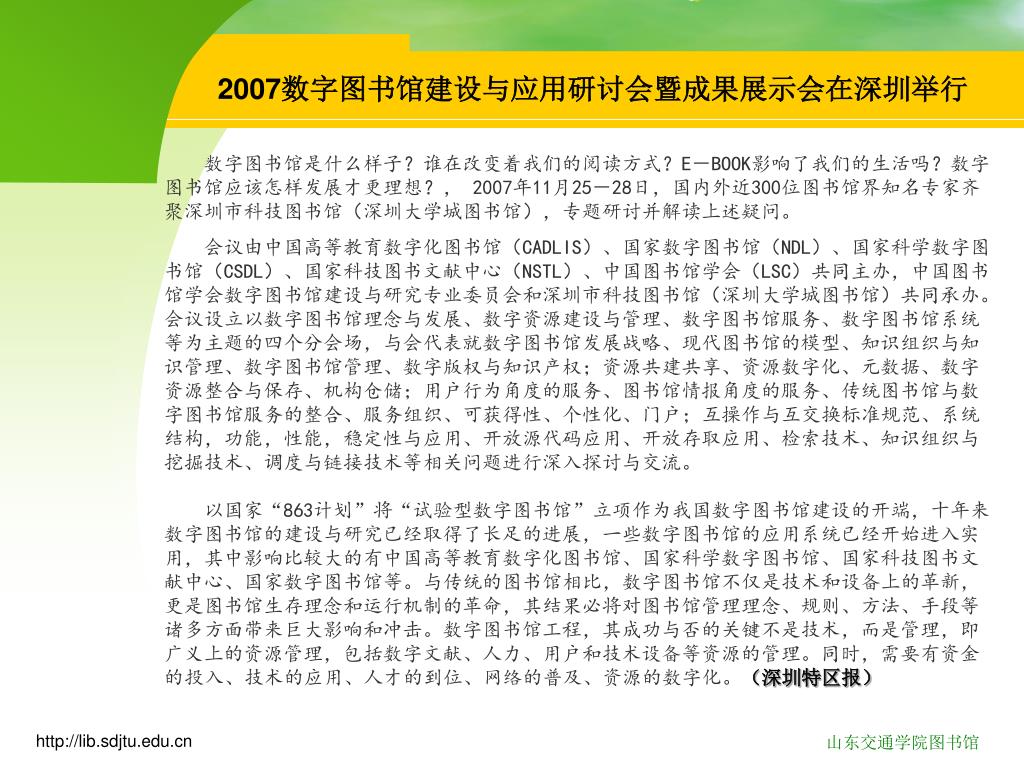 2007数字图书馆建设与应用研讨会暨成果展示会在深圳举行

数字图书馆是什么样子？谁在改变着我们的阅读方式？E－BOOK影响了我们的生活吗？数字图书馆应该怎样发展才更理想？， 2007年11月25－28日，国内外近300位图书馆界知名专家齐聚深圳市科技图书馆（深圳大学城图书馆），专题研讨并解读上述疑问。

会议由中国高等教育数字化图书馆（CADLIS）、国家数字图书馆（NDL）、国家科学数字图书馆（CSDL）、国家科技图书文献中心（NSTL）、中国图书馆学会（LSC）共同主办，中国图书馆学会数字图书馆建设与研究专业委员会和深圳市科技图书馆（深圳大学城图书馆）共同承办。会议设立以数字图书馆理念与发展、数字资源建设与管理、数字图书馆服务、数字图书馆系统等为主题的四个分会场，与会代表就数字图书馆发展战略、现代图书馆的模型、知识组织与知识管理、数字图书馆管理、数字版权与知识产权；资源共建共享、资源数字化、元数据、数字资源整合与保存、机构仓储；用户行为角度的服务、图书馆情报角度的服务、传统图书馆与数字图书馆服务的整合、服务组织、可获得性、个性化、门户；互操作与互交换标准规范、系统结构，功能，性能，稳定性与应用、开放源代码应用、开放存取应用、检索技术、知识组织与挖掘技术、调度与链接技术等相关问题进行深入探讨与交流。

以国家“863计划”将“试验型数字图书馆”立项作为我国数字图书馆建设的开端，十年来数字图书馆的建设与研究已经取得了长足的进展，一些数字图书馆的应用系统已经开始进入实用，其中影响比较大的有中国高等教育数字化图书馆、国家科学数字图书馆、国家科技图书文献中心、国家数字图书馆等。与传统的图书馆相比，数字图书馆不仅是技术和设备上的革新，更是图书馆生存理念和运行机制的革命，其结果必将对图书馆管理理念、规则、方法、手段等诸多方面带来巨大影响和冲击。数字图书馆工程，其成功与否的关键不是技术，而是管理，即广义上的资源管理，包括数字文献、人力、用户和技术设备等资源的管理。同时，需要有资金的投入、技术的应用、人才的到位、网络的普及、资源的数字化。（深圳特区报）

http://lib.sdjtu.edu.cn

山东交通学院图书馆